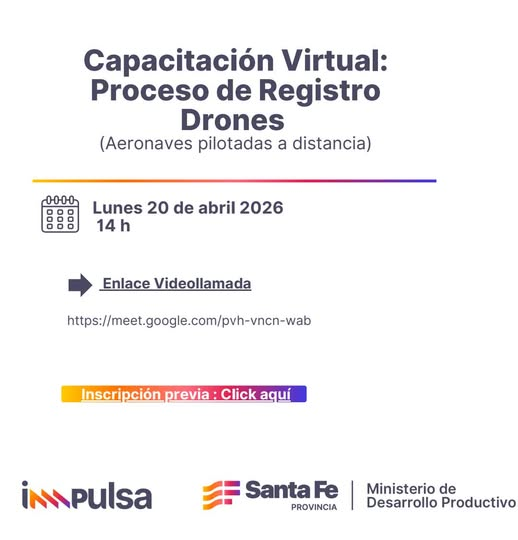 Capacitación Virtual: Proceso de Registro Drones
(Aeronaves pilotadas a distancia)

Lunes 20 de abril 2026
14 h

Enlace Videollamada

https://meet.google.com/pvh-vncn-wab

Inscripción previa : Click aquí

impulsa

Santa Fe
PROVINCIA

Ministerio de
Desarrollo Productivo